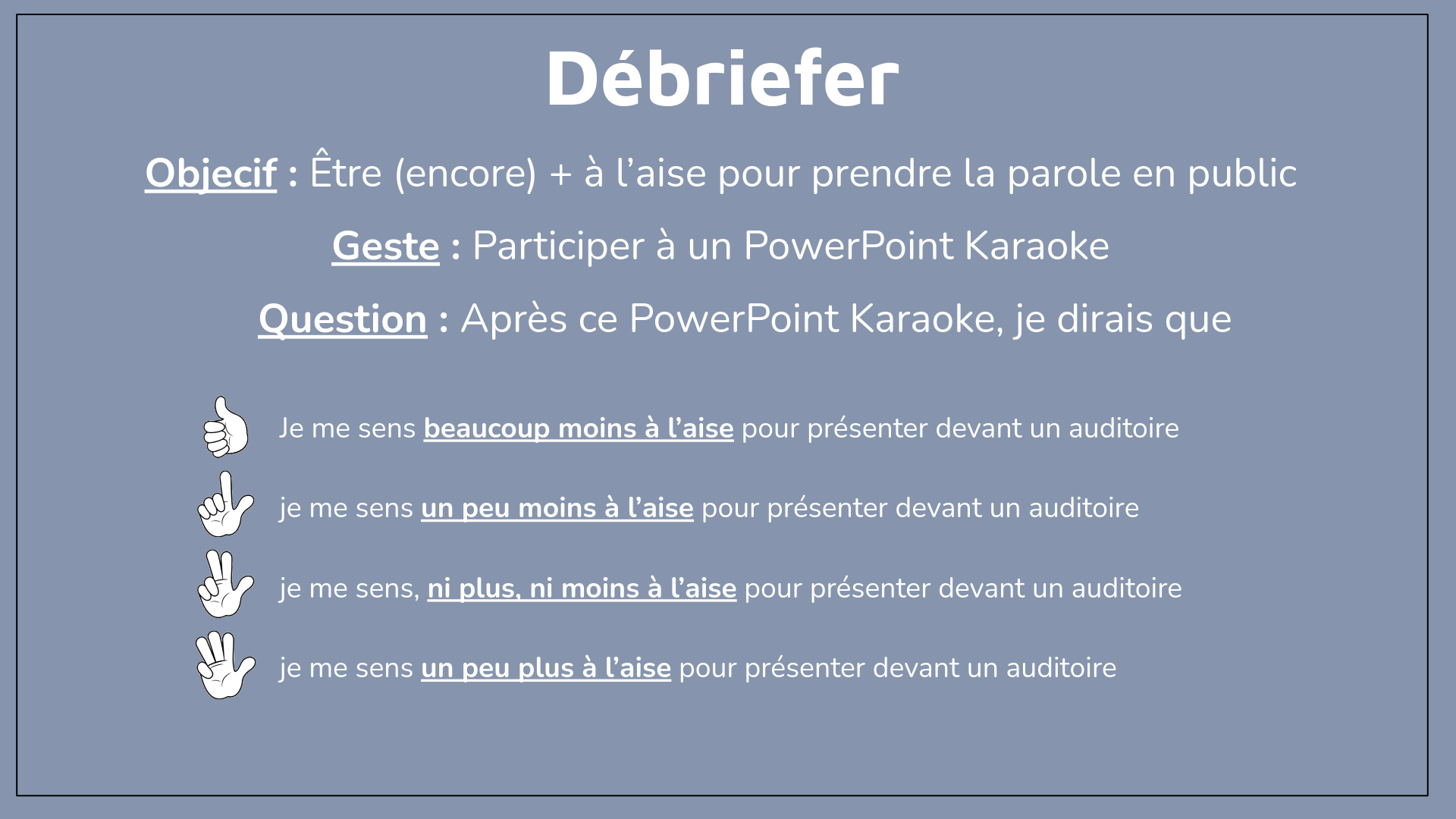 Débriefer

Objecif : Être (encore) + à l'aise pour prendre la parole en public

Geste : Participer à un PowerPoint Karaoke

Question : Après ce PowerPoint Karaoke, je dirais que

Je me sens beaucoup moins à l'aise pour présenter devant un auditoire

je me sens un peu moins à l'aise pour présenter devant un auditoire

je me sens, ni plus, ni moins à l'aise pour présenter devant un auditoire

je me sens un peu plus à l'aise pour présenter devant un auditoire